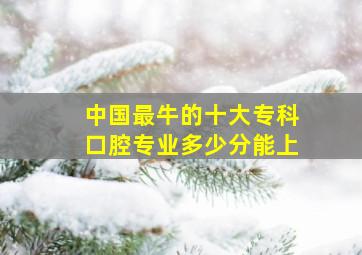 中国最牛的十大专科
口腔专业多少分能上